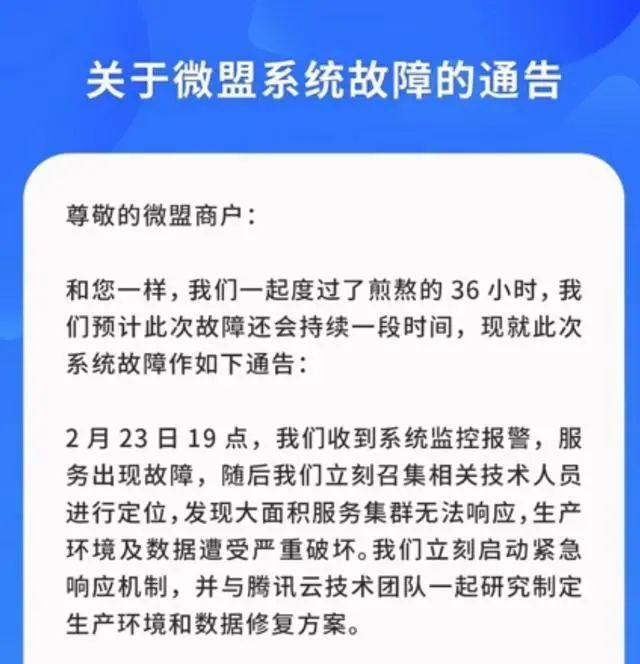 关于微盟系统故障的通告

尊敬的微盟商户：

和您一样，我们一起度过了煎熬的 36 小时，我们预计此次故障还会持续一段时间，现就此次系统故障作如下通告：

2 月 23 日 19 点，我们收到系统监控报警，服务出现故障，随后我们立刻召集相关技术人员进行定位，发现大面积服务集群无法响应，生产环境及数据遭受严重破坏。我们立刻启动紧急响应机制，并与腾讯云技术团队一起研究制定生产环境和数据修复方案。